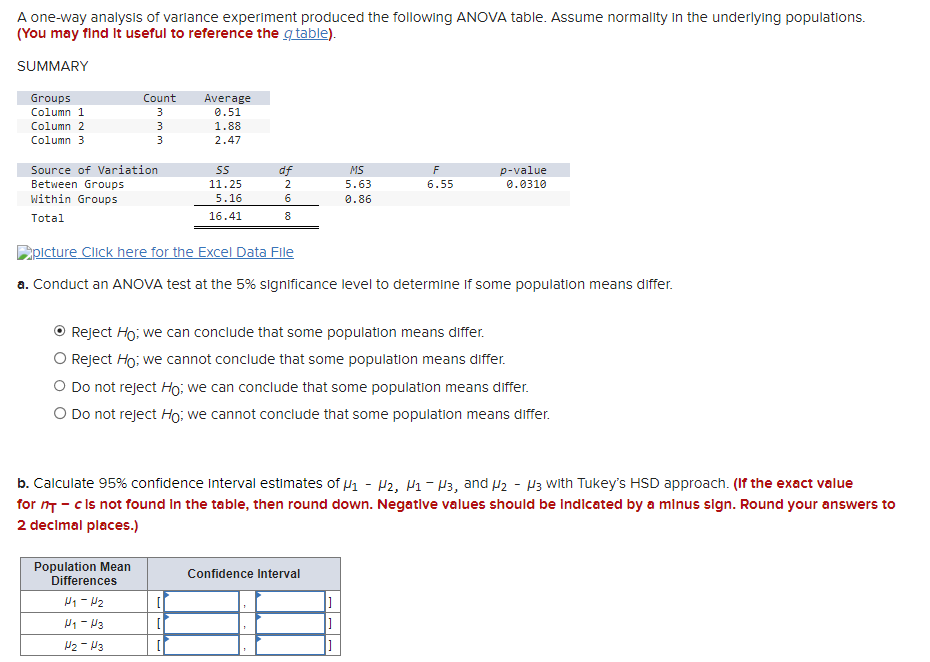 A one-way analysis of variance experiment produced the following ANOVA table. Assume normality in the underlying populations. (You may find it useful to reference the $q$ table).

SUMMARY

| Groups | Count | Average |
|---|---|---|
| Column 1 | 3 | 0.51 |
| Column 2 | 3 | 1.88 |
| Column 3 | 3 | 2.47 |

| Source of Variation | SS | df | MS | F | p-value |
|---|---|---|---|---|---|
| Between Groups | 11.25 | 2 | 5.63 | 6.55 | 0.0310 |
| Within Groups | 5.16 | 6 | 0.86 | | |
| Total | 16.41 | 8 | | | |

picture Click here for the Excel Data File

a. Conduct an ANOVA test at the 5% significance level to determine if some population means differ.

Reject $H_0$; we can conclude that some population means differ.
Reject $H_0$; we cannot conclude that some population means differ.
Do not reject $H_0$; we can conclude that some population means differ.
Do not reject $H_0$; we cannot conclude that some population means differ.

b. Calculate 95% confidence interval estimates of $\mu_1 - \mu_2$, $\mu_1 - \mu_3$, and $\mu_2 - \mu_3$ with Tukey's HSD approach. (If the exact value for $n_T - c$ is not found in the table, then round down. Negative values should be indicated by a minus sign. Round your answers to 2 decimal places.)

| Population Mean Differences | Confidence Interval |
|---|---|
| $\mu_1 - \mu_2$ | [ , ] |
| $\mu_1 - \mu_3$ | [ , ] |
| $\mu_2 - \mu_3$ | [ , ] |